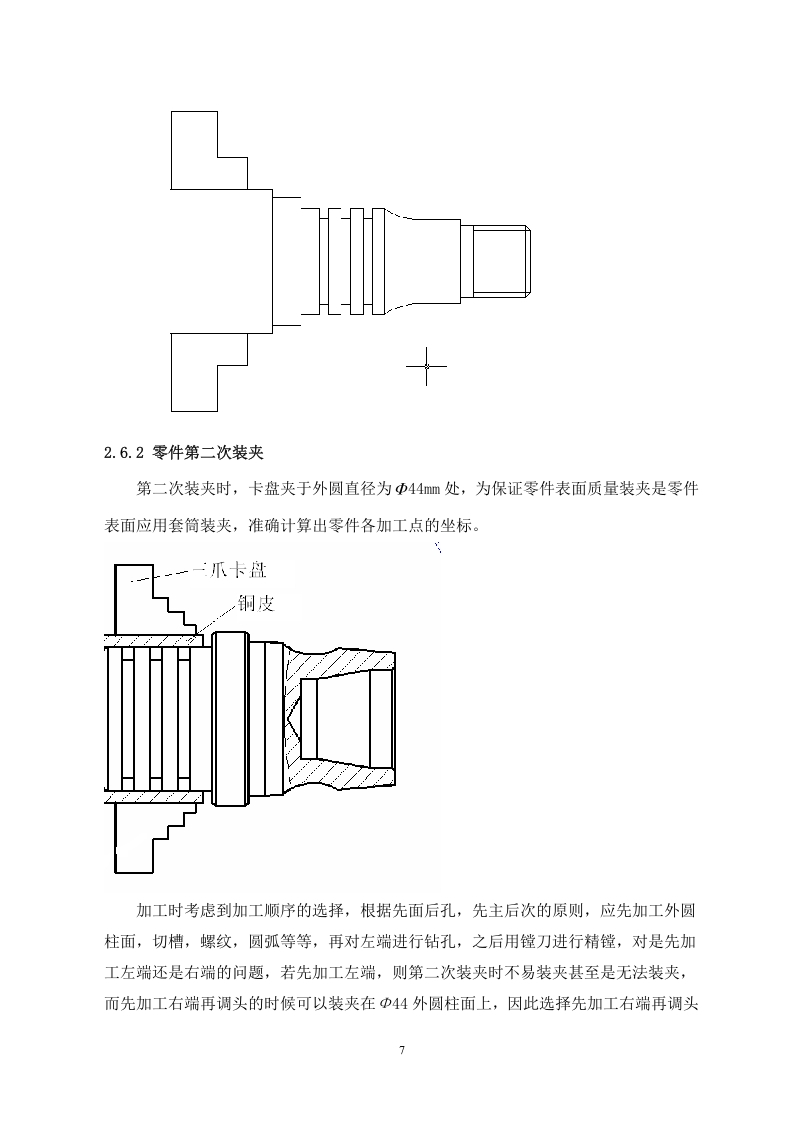 2.6.2 零件第二次装夹

第二次装夹时，卡盘夹于外圆直径为$\Phi$44mm 处，为保证零件表面质量装夹是零件表面应用套筒装夹，准确计算出零件各加工点的坐标。

三爪卡盘

铜皮

加工时考虑到加工顺序的选择，根据先面后孔，先主后次的原则，应先加工外圆柱面，切槽，螺纹，圆弧等等，再对左端进行钻孔，之后用镗刀进行精镗，对是先加工左端还是右端的问题，若先加工左端，则第二次装夹时不易装夹甚至是无法装夹，而先加工右端再调头的时候可以装夹在$\Phi$44 外圆柱面上，因此选择先加工右端再调头

7